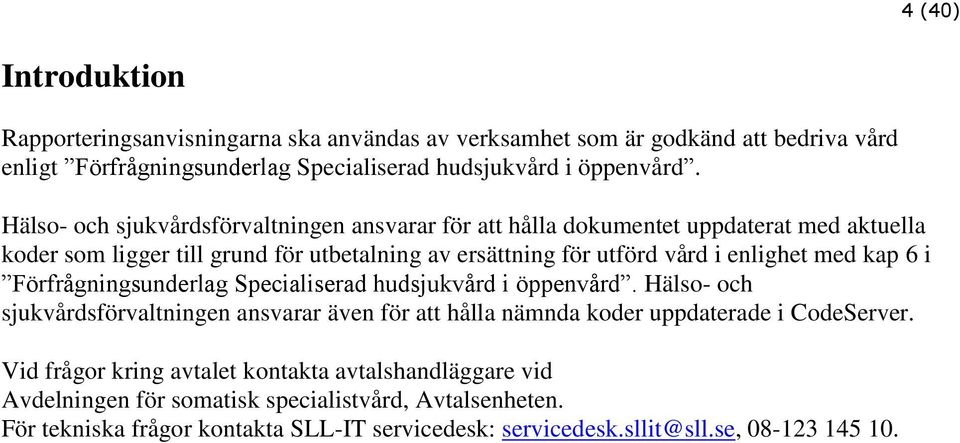 4 (40)

Introduktion

Rapporteringsanvisningarna ska användas av verksamhet som är godkänd att bedriva vård enligt ”Förfrågningsunderlag Specialiserad hudsjukvård i öppenvård”.

Hälso- och sjukvårdsförvaltningen ansvarar för att hålla dokumentet uppdaterat med aktuella koder som ligger till grund för utbetalning av ersättning för utförd vård i enlighet med kap 6 i ”Förfrågningsunderlag Specialiserad hudsjukvård i öppenvård”. Hälso- och sjukvårdsförvaltningen ansvarar även för att hålla nämnda koder uppdaterade i CodeServer.

Vid frågor kring avtalet kontakta avtalshandläggare vid Avdelningen för somatisk specialistvård, Avtalsenheten.
För tekniska frågor kontakta SLL-IT servicedesk: servicedesk.sllit@sll.se, 08-123 145 10.